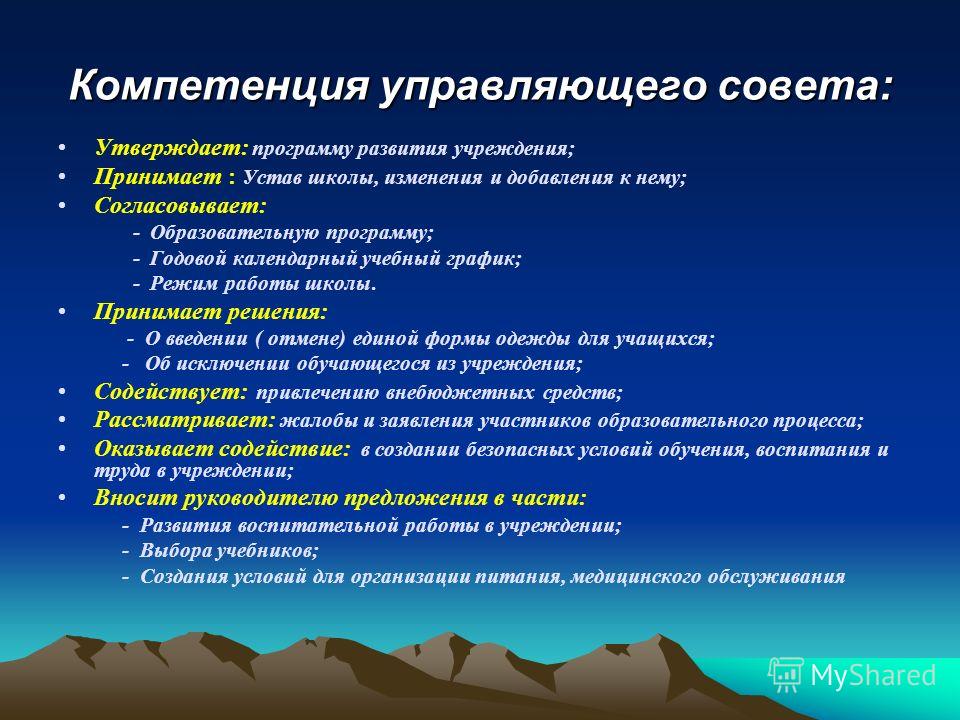 Компетенция управляющего совета:

• Утверждает: программу развития учреждения;
• Принимает : Устав школы, изменения и добавления к нему;
• Согласовывает:
- Образовательную программу;
- Годовой календарный учебный график;
- Режим работы школы.
• Принимает решения:
- О введении ( отмене) единой формы одежды для учащихся;
- Об исключении обучающегося из учреждения;
• Содействует: привлечению внебюджетных средств;
• Рассматривает: жалобы и заявления участников образовательного процесса;
• Оказывает содействие: в создании безопасных условий обучения, воспитания и труда в учреждении;
• Вносит руководителю предложения в части:
- Развития воспитательной работы в учреждении;
- Выбора учебников;
- Создания условий для организации питания, медицинского обслуживания

MyShared